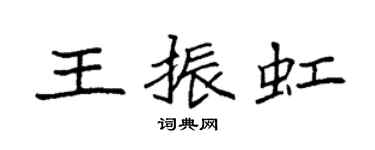 王振虹

词典网